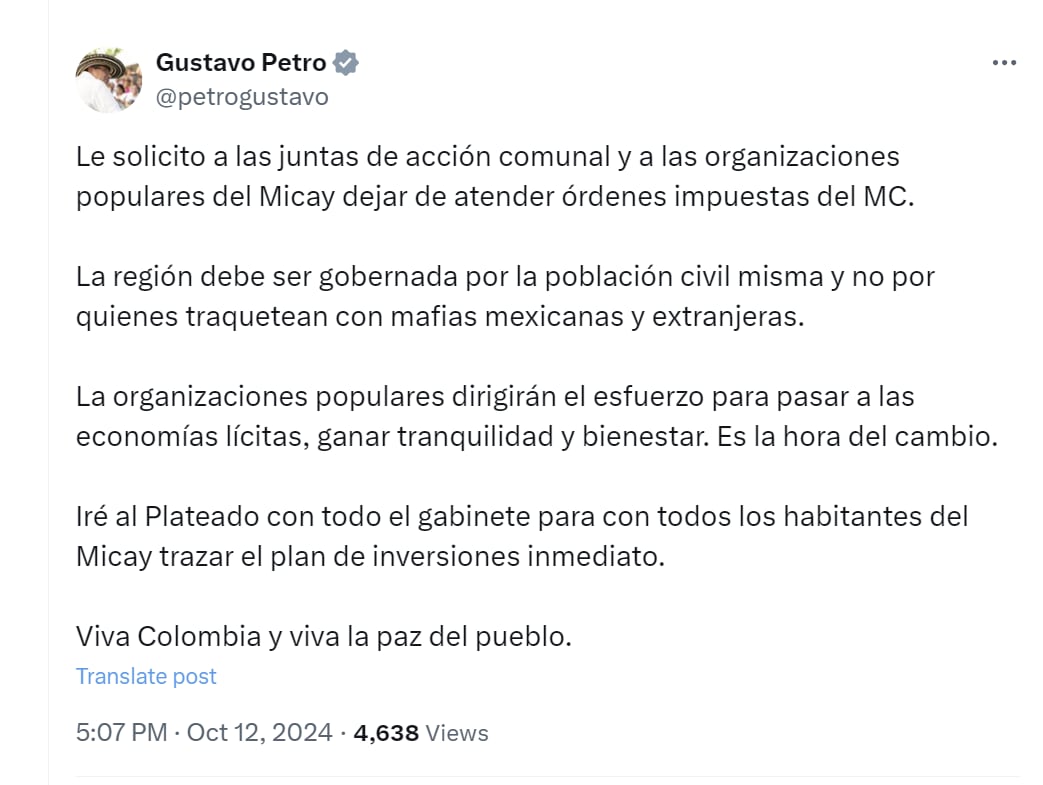 Gustavo Petro
@petrogustavo

Le solicito a las juntas de acción comunal y a las organizaciones populares del Micay dejar de atender órdenes impuestas del MC.

La región debe ser gobernada por la población civil misma y no por quienes traquetean con mafias mexicanas y extranjeras.

La organizaciones populares dirigirán el esfuerzo para pasar a las economías lícitas, ganar tranquilidad y bienestar. Es la hora del cambio.

Iré al Plateado con todo el gabinete para con todos los habitantes del Micay trazar el plan de inversiones inmediato.

Viva Colombia y viva la paz del pueblo.

Translate post

5:07 PM · Oct 12, 2024 · 4,638 Views